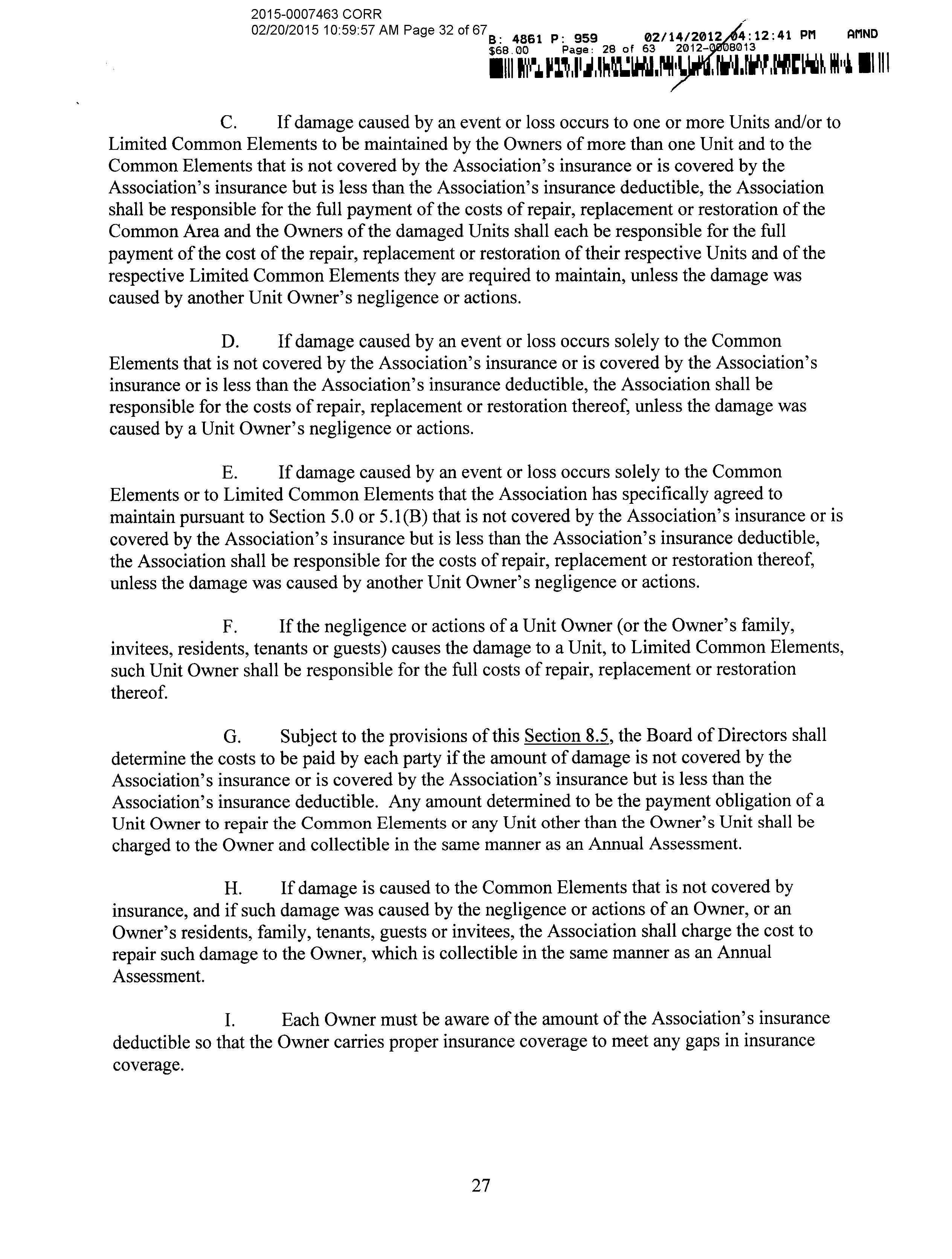 2015-0007463 CORR
02/20/2015 10:59:57 AM Page 32 of 67

B: 4861 P: 959 02/14/2012 04:12:41 PM AMND
$68.00 Page: 28 of 63 2012-0008013

C. If damage caused by an event or loss occurs to one or more Units and/or to Limited Common Elements to be maintained by the Owners of more than one Unit and to the Common Elements that is not covered by the Association's insurance or is covered by the Association's insurance but is less than the Association's insurance deductible, the Association shall be responsible for the full payment of the costs of repair, replacement or restoration of the Common Area and the Owners of the damaged Units shall each be responsible for the full payment of the cost of the repair, replacement or restoration of their respective Units and of the respective Limited Common Elements they are required to maintain, unless the damage was caused by another Unit Owner's negligence or actions.

D. If damage caused by an event or loss occurs solely to the Common Elements that is not covered by the Association's insurance or is covered by the Association's insurance or is less than the Association's insurance deductible, the Association shall be responsible for the costs of repair, replacement or restoration thereof, unless the damage was caused by a Unit Owner's negligence or actions.

E. If damage caused by an event or loss occurs solely to the Common Elements or to Limited Common Elements that the Association has specifically agreed to maintain pursuant to Section 5.0 or 5.1(B) that is not covered by the Association's insurance or is covered by the Association's insurance but is less than the Association's insurance deductible, the Association shall be responsible for the costs of repair, replacement or restoration thereof, unless the damage was caused by another Unit Owner's negligence or actions.

F. If the negligence or actions of a Unit Owner (or the Owner's family, invitees, residents, tenants or guests) causes the damage to a Unit, to Limited Common Elements, such Unit Owner shall be responsible for the full costs of repair, replacement or restoration thereof.

G. Subject to the provisions of this Section 8.5, the Board of Directors shall determine the costs to be paid by each party if the amount of damage is not covered by the Association's insurance or is covered by the Association's insurance but is less than the Association's insurance deductible. Any amount determined to be the payment obligation of a Unit Owner to repair the Common Elements or any Unit other than the Owner's Unit shall be charged to the Owner and collectible in the same manner as an Annual Assessment.

H. If damage is caused to the Common Elements that is not covered by insurance, and if such damage was caused by the negligence or actions of an Owner, or an Owner's residents, family, tenants, guests or invitees, the Association shall charge the cost to repair such damage to the Owner, which is collectible in the same manner as an Annual Assessment.

I. Each Owner must be aware of the amount of the Association's insurance deductible so that the Owner carries proper insurance coverage to meet any gaps in insurance coverage.

27